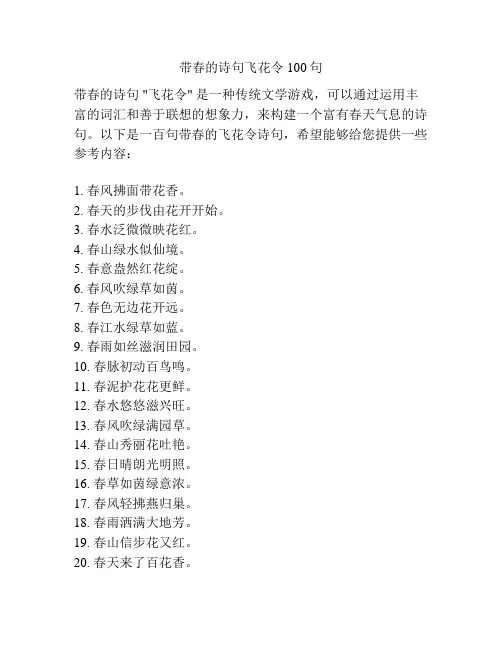 带春的诗句飞花令 100 句

带春的诗句 "飞花令" 是一种传统文学游戏，可以通过运用丰富的词汇和善于联想的想象力，来构建一个富有春天气息的诗句。以下是一百句带春的飞花令诗句，希望能够给您提供一些参考内容：

1. 春风拂面带花香。
2. 春天的步伐由花开开始。
3. 春水泛微微映花红。
4. 春山绿水似仙境。
5. 春意盎然红花绽。
6. 春风吹绿草如茵。
7. 春色无边花开远。
8. 春江水绿草如蓝。
9. 春雨如丝滋润田园。
10. 春脉初动百鸟鸣。
11. 春泥护花花更鲜。
12. 春水悠悠滋兴旺。
13. 春风吹绿满园草。
14. 春山秀丽花吐艳。
15. 春日晴朗光明照。
16. 春草如茵绿意浓。
17. 春风轻拂燕归巢。
18. 春雨洒满大地芳。
19. 春山信步花又红。
20. 春天来了百花香。